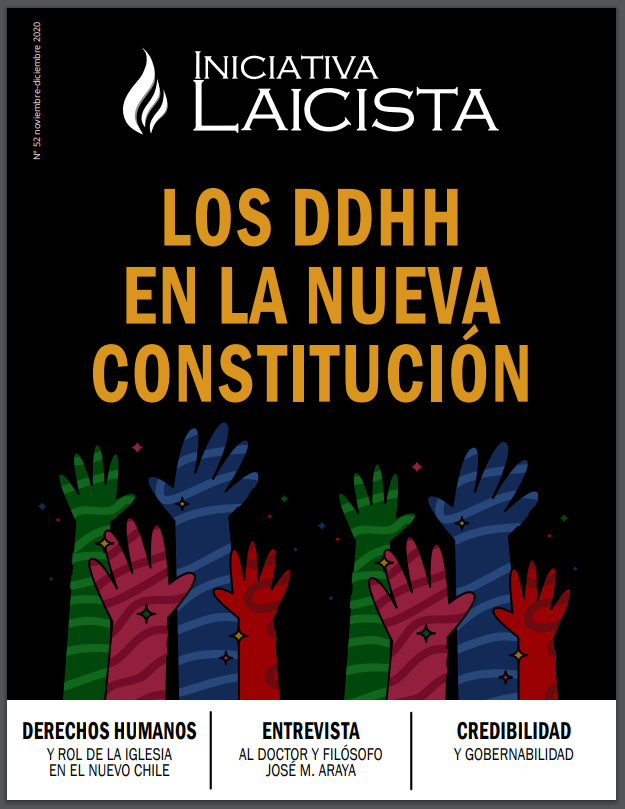 N° 52 noviembre-diciembre 2020

INICIATIVA
LAICISTA

LOS DDHH
EN LA NUEVA
CONSTITUCIÓN

DERECHOS HUMANOS
Y ROL DE LA IGLESIA
EN EL NUEVO CHILE

ENTREVISTA
AL DOCTOR Y FILÓSOFO
JOSÉ M. ARAYA

CREDIBILIDAD
Y GOBERNABILIDAD